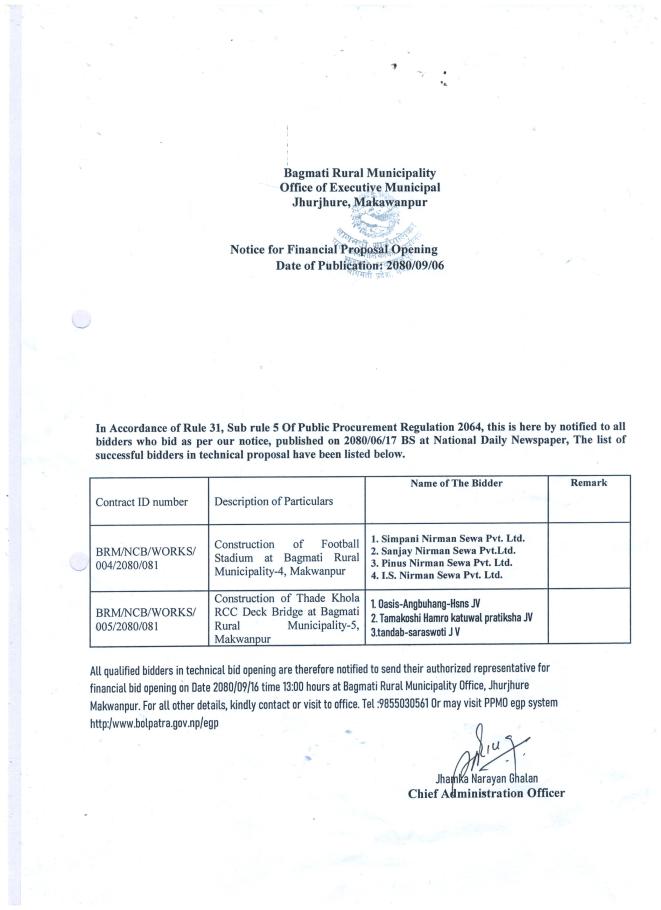 Bagmati Rural Municipality
Office of Executive Municipal
Jhurjhure, Makawanpur

Notice for Financial Proposal Opening
Date of Publication: 2080/09/06

In Accordance of Rule 31, Sub rule 5 Of Public Procurement Regulation 2064, this is here by notified to all bidders who bid as per our notice, published on 2080/06/17 BS at National Daily Newspaper, The list of successful bidders in technical proposal have been listed below.

| Contract ID number | Description of Particulars | Name of The Bidder | Remark |
|---|---|---|---|
| BRM/NCB/WORKS/ 004/2080/081 | Construction of Football Stadium at Bagmati Rural Municipality-4, Makwanpur | 1. Simpani Nirman Sewa Pvt. Ltd. 2. Sanjay Nirman Sewa Pvt.Ltd. 3. Pinus Nirman Sewa Pvt. Ltd. 4. I.S. Nirman Sewa Pvt. Ltd. | |
| BRM/NCB/WORKS/ 005/2080/081 | Construction of Thade Khola RCC Deck Bridge at Bagmati Rural Municipality-5, Makwanpur | 1. Oasis-Angbuhang-Hsns JV 2. Tamakoshi Hamro katuwal pratiksha JV 3.tandab-saraswoti J V | |

All qualified bidders in technical bid opening are therefore notified to send their authorized representative for financial bid opening on Date 2080/09/16 time 13:00 hours at Bagmati Rural Municipality Office, Jhurjhure Makwanpur. For all other details, kindly contact or visit to office. Tel :9855030561 Or may visit PPMO egp system http:/www.bolpatra.gov.np/egp

Jhamka Narayan Ghalan
Chief Administration Officer